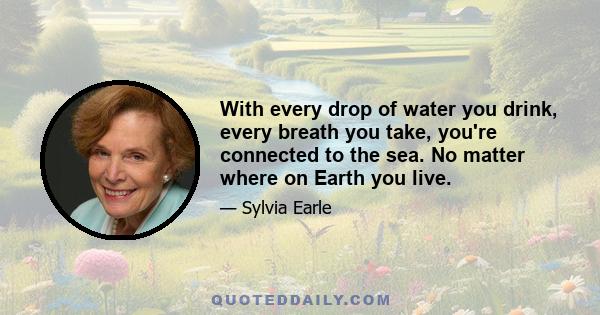 With every drop of water you drink, every breath you take, you're connected to the sea. No matter where on Earth you live.

— Sylvia Earle

QUOTEDDAILY.COM